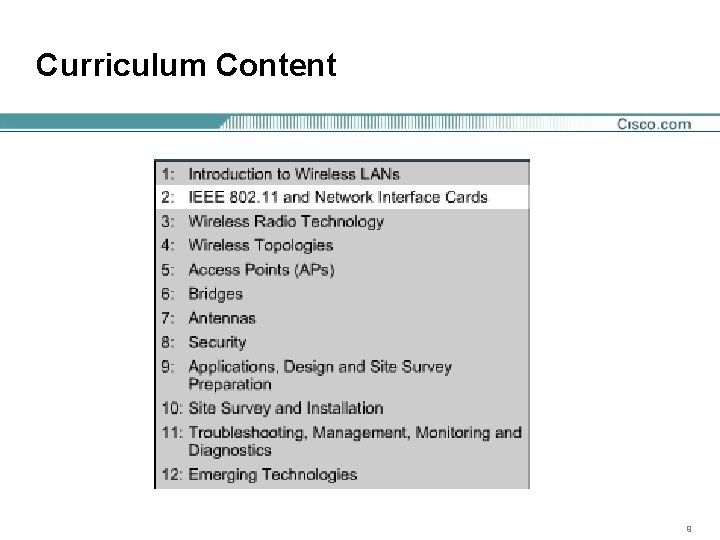 Curriculum Content

Cisco.com

1: Introduction to Wireless LANs
2: IEEE 802.11 and Network Interface Cards
3: Wireless Radio Technology
4: Wireless Topologies
5: Access Points (APs)
6: Bridges
7: Antennas
8: Security
9: Applications, Design and Site Survey Preparation
10: Site Survey and Installation
11: Troubleshooting, Management, Monitoring and Diagnostics
12: Emerging Technologies

9